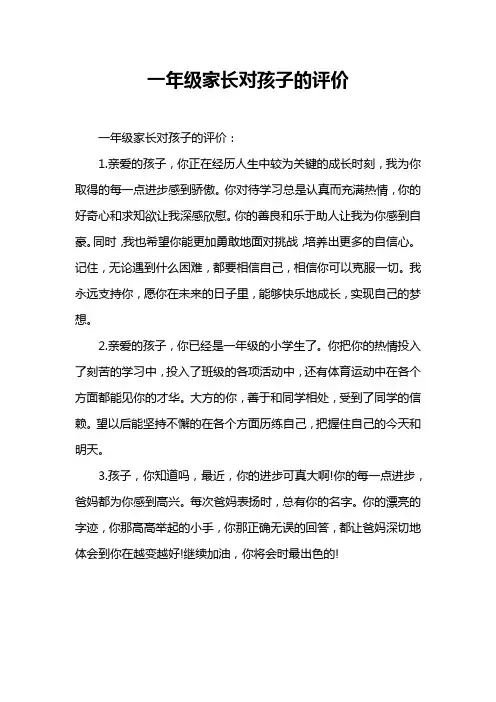 一年级家长对孩子的评价

一年级家长对孩子的评价：

1.亲爱的孩子，你正在经历人生中较为关键的成长时刻，我为你取得的每一点进步感到骄傲。你对待学习总是认真而充满热情，你的好奇心和求知欲让我深感欣慰。你的善良和乐于助人让我为你感到自豪。同时，我也希望你能更加勇敢地面对挑战，培养出更多的自信心。记住，无论遇到什么困难，都要相信自己，相信你可以克服一切。我永远支持你，愿你在未来的日子里，能够快乐地成长，实现自己的梦想。

2.亲爱的孩子，你已经是一年级的小学生了。你把你的热情投入了刻苦的学习中，投入了班级的各项活动中，还有体育运动中在各个方面都能见你的才华。大方的你，善于和同学相处，受到了同学的信赖。望以后能坚持不懈的在各个方面历练自己，把握住自己的今天和明天。

3.孩子，你知道吗，最近，你的进步可真大啊!你的每一点进步，爸妈都为你感到高兴。每次爸妈表扬时，总有你的名字。你的漂亮的字迹，你那高高举起的小手，你那正确无误的回答，都让爸妈深切地体会到你在越变越好!继续加油，你将会时最出色的!